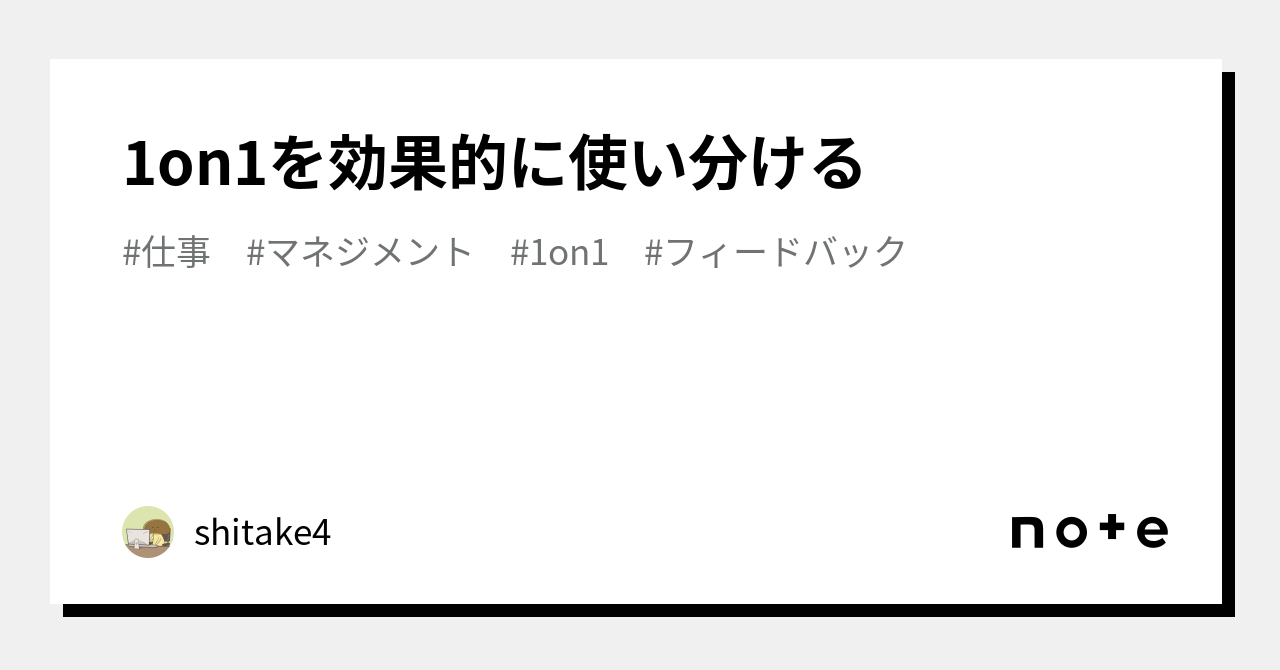 1on1を効果的に使い分ける

#仕事 #マネジメント #1on1 #フィードバック

shitake4

note